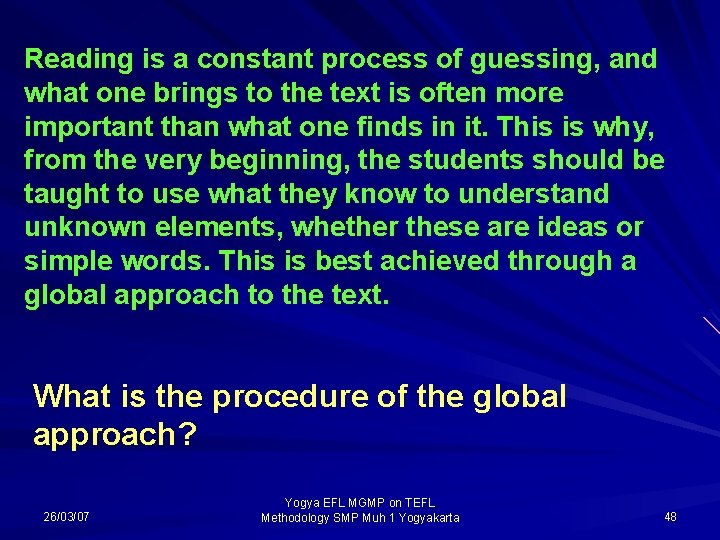 Reading is a constant process of guessing, and what one brings to the text is often more important than what one finds in it. This is why, from the very beginning, the students should be taught to use what they know to understand unknown elements, whether these are ideas or simple words. This is best achieved through a global approach to the text.

What is the procedure of the global approach?

26/03/07

Yogya EFL MGMP on TEFL Methodology SMP Muh 1 Yogyakarta

48